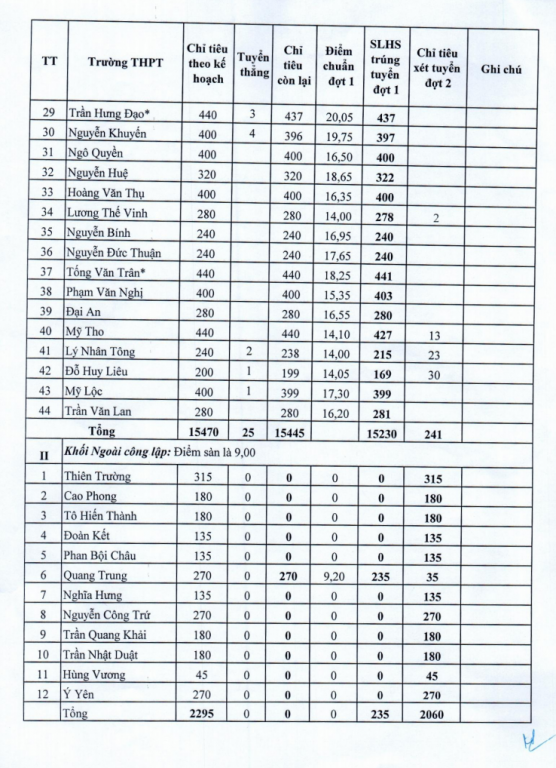 | TT | Trường THPT | Chỉ tiêu theo kế hoạch | Tuyển thẳng | Chỉ tiêu còn lại | Điểm chuẩn đợt 1 | SLHS trúng tuyển đợt 1 | Chỉ tiêu xét tuyển đợt 2 | Ghi chú |
|---|---|---|---|---|---|---|---|---|
| 29 | Trần Hưng Đạo* | 440 | 3 | 437 | 20,05 | 437 | | |
| 30 | Nguyễn Khuyến | 400 | 4 | 396 | 19,75 | 397 | | |
| 31 | Ngô Quyền | 400 | | 400 | 16,50 | 400 | | |
| 32 | Nguyễn Huệ | 320 | | 320 | 18,65 | 322 | | |
| 33 | Hoàng Văn Thụ | 400 | | 400 | 16,35 | 400 | | |
| 34 | Lương Thế Vinh | 280 | | 280 | 14,00 | 278 | 2 | |
| 35 | Nguyễn Bính | 240 | | 240 | 16,95 | 240 | | |
| 36 | Nguyễn Đức Thuận | 240 | | 240 | 17,65 | 240 | | |
| 37 | Tống Văn Trân* | 440 | | 440 | 18,25 | 441 | | |
| 38 | Phạm Văn Nghị | 400 | | 400 | 15,35 | 403 | | |
| 39 | Đại An | 280 | | 280 | 16,55 | 280 | | |
| 40 | Mỹ Tho | 440 | | 440 | 14,10 | 427 | 13 | |
| 41 | Lý Nhân Tông | 240 | 2 | 238 | 14,00 | 215 | 23 | |
| 42 | Đỗ Huy Liêu | 200 | 1 | 199 | 14,05 | 169 | 30 | |
| 43 | Mỹ Lộc | 400 | 1 | 399 | 17,30 | 399 | | |
| 44 | Trần Văn Lan | 280 | | 280 | 16,20 | 281 | | |
| | Tổng | 15470 | 25 | 15445 | | 15230 | 241 | |
| II | Khối Ngoài công lập: Điểm sàn là 9,00 | | | | | | | |
| 1 | Thiên Trường | 315 | 0 | 0 | 0 | 0 | 315 | |
| 2 | Cao Phong | 180 | 0 | 0 | 0 | 0 | 180 | |
| 3 | Tô Hiến Thành | 180 | 0 | 0 | 0 | 0 | 180 | |
| 4 | Đoàn Kết | 135 | 0 | 0 | 0 | 0 | 135 | |
| 5 | Phan Bội Châu | 135 | 0 | 0 | 0 | 0 | 135 | |
| 6 | Quang Trung | 270 | 0 | 270 | 9,20 | 235 | 35 | |
| 7 | Nghĩa Hưng | 135 | 0 | 0 | 0 | 0 | 135 | |
| 8 | Nguyễn Công Trứ | 270 | 0 | 0 | 0 | 0 | 270 | |
| 9 | Trần Quang Khải | 180 | 0 | 0 | 0 | 0 | 180 | |
| 10 | Trần Nhật Duật | 180 | 0 | 0 | 0 | 0 | 180 | |
| 11 | Hùng Vương | 45 | 0 | 0 | 0 | 0 | 45 | |
| 12 | Ý Yên | 270 | 0 | 0 | 0 | 0 | 270 | |
| | Tổng | 2295 | 0 | 0 | 0 | 235 | 2060 | |